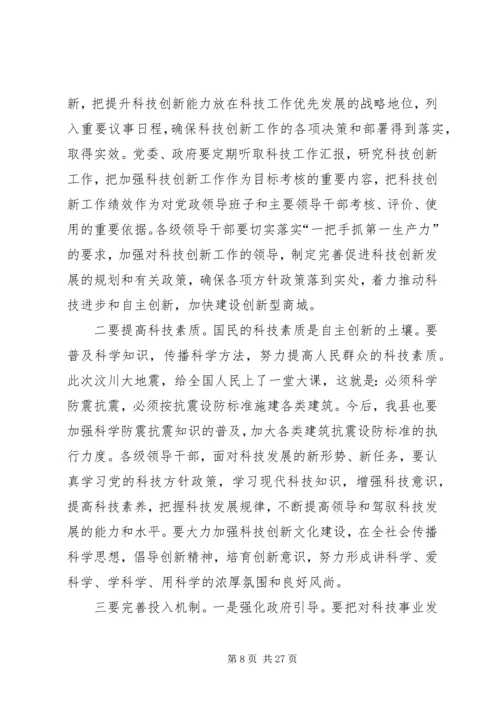 新，把提升科技创新能力放在科技工作优先发展的战略地位，列入重要议事日程，确保科技创新工作的各项决策和部署得到落实，取得实效。党委、政府要定期听取科技工作汇报，研究科技创新工作，把加强科技创新工作作为目标考核的重要内容，把科技创新工作绩效作为对党政领导班子和主要领导干部考核、评价、使用的重要依据。各级领导干部要切实落实“一把手抓第一生产力”的要求，加强对科技创新工作的领导，制定完善促进科技创新发展的规划和有关政策，确保各项方针政策落到实处，着力推动科技进步和自主创新，加快建设创新型商城。

二要提高科技素质。国民的科技素质是自主创新的土壤。要普及科学知识，传播科学方法，努力提高人民群众的科技素质。此次汶川大地震，给全国人民上了一堂大课，这就是：必须科学防震抗震，必须按抗震设防标准施建各类建筑。今后，我县也要加强科学防震抗震知识的普及，加大各类建筑抗震设防标准的执行力度。各级领导干部，面对科技发展的新形势、新任务，要认真学习党的科技方针政策，学习现代科技知识，增强科技意识，提高科技素养，把握科技发展规律，不断提高领导和驾驭科技发展的能力和水平。要大力加强科技创新文化建设，在全社会传播科学思想，倡导创新精神，培育创新意识，努力形成讲科学、爱科学、学科学、用科学的浓厚氛围和良好风尚。

三要完善投入机制。一是强化政府引导。要把对科技事业发

第 8 页 共 27 页